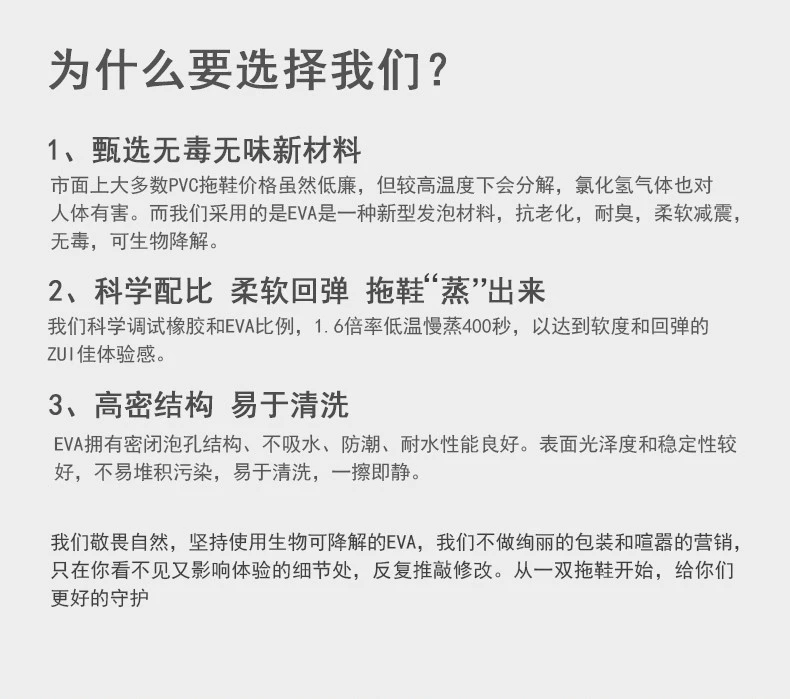 为什么要选择我们？

1、甄选无毒无味新材料

市面上大多数PVC拖鞋价格虽然低廉，但较高温度下会分解，氯化氢气体也对人体有害。而我们采用的是EVA是一种新型发泡材料，抗老化，耐臭，柔软减震，无毒，可生物降解。

2、科学配比 柔软回弹 拖鞋“蒸”出来

我们科学调试橡胶和EVA比例，1.6倍率低温慢蒸400秒，以达到软度和回弹的ZUI佳体验感。

3、高密结构 易于清洗

EVA拥有密闭泡孔结构、不吸水、防潮、耐水性能良好。表面光泽度和稳定性较好，不易堆积污染，易于清洗，一擦即静。

我们敬畏自然，坚持使用生物可降解的EVA，我们不做绚丽的包装和喧嚣的营销，只在你看不见又影响体验的细节处，反复推敲修改。从一双拖鞋开始，给你们更好的守护